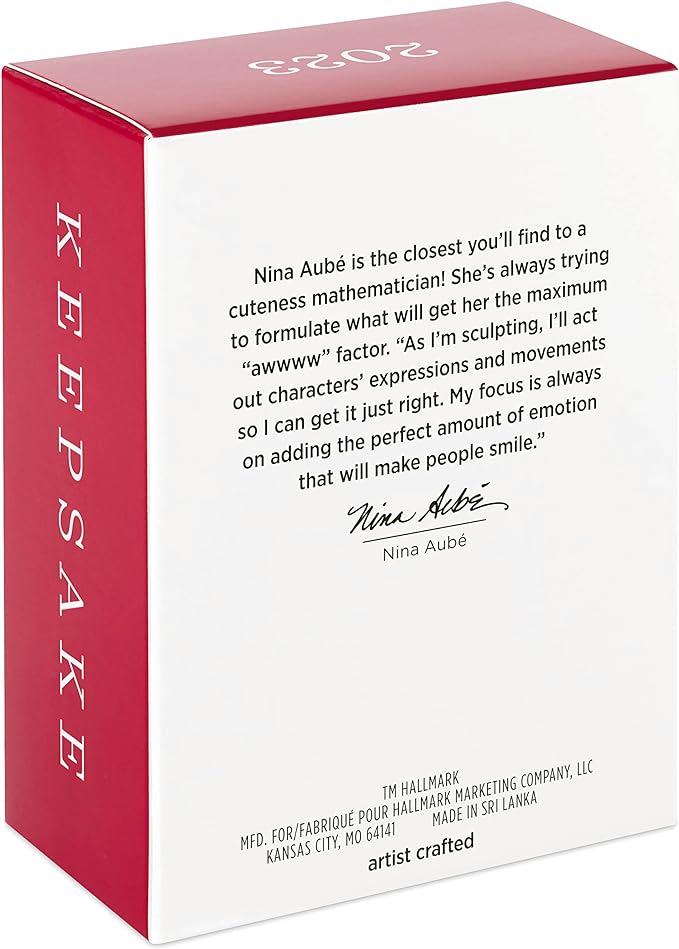 2023

KEEPSAKE

Nina Aubé is the closest you'll find to a cuteness mathematician! She's always trying to formulate what will get her the maximum "awwww" factor. "As I'm sculpting, I'll act out characters' expressions and movements so I can get it just right. My focus is always on adding the perfect amount of emotion that will make people smile."

Nina Aubé

Nina Aubé

TM HALLMARK
MFD. FOR/FABRIQUÉ POUR HALLMARK MARKETING COMPANY, LLC
KANSAS CITY, MO 64141 MADE IN SRI LANKA

artist crafted